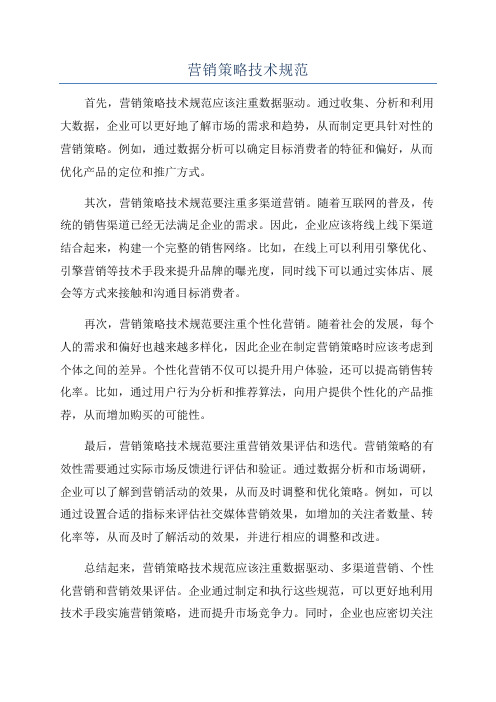 营销策略技术规范

首先，营销策略技术规范应该注重数据驱动。通过收集、分析和利用大数据，企业可以更好地了解市场的需求和趋势，从而制定更具针对性的营销策略。例如，通过数据分析可以确定目标消费者的特征和偏好，从而优化产品的定位和推广方式。

其次，营销策略技术规范要注重多渠道营销。随着互联网的普及，传统的销售渠道已经无法满足企业的需求。因此，企业应该将线上线下渠道结合起来，构建一个完整的销售网络。比如，在线上可以利用引擎优化、引擎营销等技术手段来提升品牌的曝光度，同时线下可以通过实体店、展会等方式来接触和沟通目标消费者。

再次，营销策略技术规范要注重个性化营销。随着社会的发展，每个人的需求和偏好也越来越多样化，因此企业在制定营销策略时应该考虑到个体之间的差异。个性化营销不仅可以提升用户体验，还可以提高销售转化率。比如，通过用户行为分析和推荐算法，向用户提供个性化的产品推荐，从而增加购买的可能性。

最后，营销策略技术规范要注重营销效果评估和迭代。营销策略的有效性需要通过实际市场反馈进行评估和验证。通过数据分析和市场调研，企业可以了解到营销活动的效果，从而及时调整和优化策略。例如，可以通过设置合适的指标来评估社交媒体营销效果，如增加的关注者数量、转化率等，从而及时了解活动的效果，并进行相应的调整和改进。

总结起来，营销策略技术规范应该注重数据驱动、多渠道营销、个性化营销和营销效果评估。企业通过制定和执行这些规范，可以更好地利用技术手段实施营销策略，进而提升市场竞争力。同时，企业也应密切关注